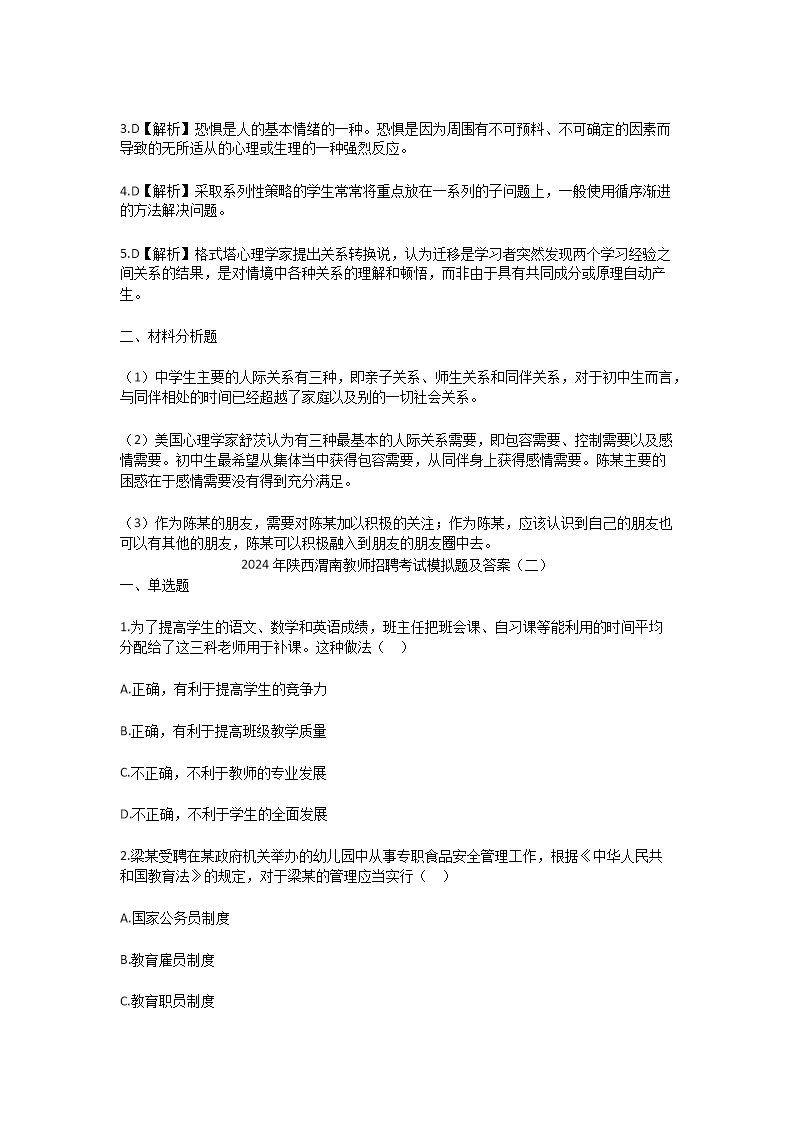 3.D【解析】恐惧是人的基本情绪的一种。恐惧是因为周围有不可预料、不可确定的因素而导致的无所适从的心理或生理的一种强烈反应。

4.D【解析】采取系列性策略的学生常常将重点放在一系列的子问题上，一般使用循序渐进的方法解决问题。

5.D【解析】格式塔心理学家提出关系转换说，认为迁移是学习者突然发现两个学习经验之间关系的结果，是对情境中各种关系的理解和顿悟，而非由于具有共同成分或原理自动产生。

二、材料分析题

（1）中学生主要的人际关系有三种，即亲子关系、师生关系和同伴关系，对于初中生而言，与同伴相处的时间已经超越了家庭以及别的一切社会关系。

（2）美国心理学家舒茨认为有三种最基本的人际关系需要，即包容需要、控制需要以及感情需要。初中生最希望从集体当中获得包容需要，从同伴身上获得感情需要。陈某主要的困惑在于感情需要没有得到充分满足。

（3）作为陈某的朋友，需要对陈某加以积极的关注；作为陈某，应该认识到自己的朋友也可以有其他的朋友，陈某可以积极融入到朋友的朋友圈中去。

2024年陕西渭南教师招聘考试模拟题及答案（二）

一、单选题

1.为了提高学生的语文、数学和英语成绩，班主任把班会课、自习课等能利用的时间平均分配给了这三科老师用于补课。这种做法（ ）

A.正确，有利于提高学生的竞争力

B.正确，有利于提高班级教学质量

C.不正确，不利于教师的专业发展

D.不正确，不利于学生的全面发展

2.梁某受聘在某政府机关举办的幼儿园中从事专职食品安全管理工作，根据《中华人民共和国教育法》的规定，对于梁某的管理应当实行（ ）

A.国家公务员制度

B.教育雇员制度

C.教育职员制度